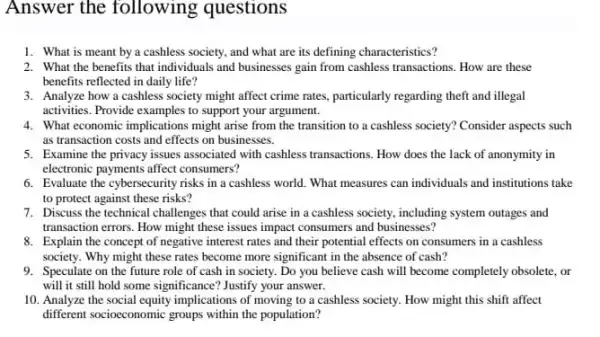 Answer the following questions

1. What is meant by a cashless society, and what are its defining characteristics?
2. What the benefits that individuals and businesses gain from cashless transactions. How are these benefits reflected in daily life?
3. Analyze how a cashless society might affect crime rates, particularly regarding theft and illegal activities. Provide examples to support your argument.
4. What economic implications might arise from the transition to a cashless society? Consider aspects such as transaction costs and effects on businesses.
5. Examine the privacy issues associated with cashless transactions. How does the lack of anonymity in electronic payments affect consumers?
6. Evaluate the cybersecurity risks in a cashless world. What measures can individuals and institutions take to protect against these risks?
7. Discuss the technical challenges that could arise in a cashless society, including system outages and transaction errors. How might these issues impact consumers and businesses?
8. Explain the concept of negative interest rates and their potential effects on consumers in a cashless society. Why might these rates become more significant in the absence of cash?
9. Speculate on the future role of cash in society. Do you believe cash will become completely obsolete, or will it still hold some significance? Justify your answer.
10. Analyze the social equity implications of moving to a cashless society. How might this shift affect different socioeconomic groups within the population?